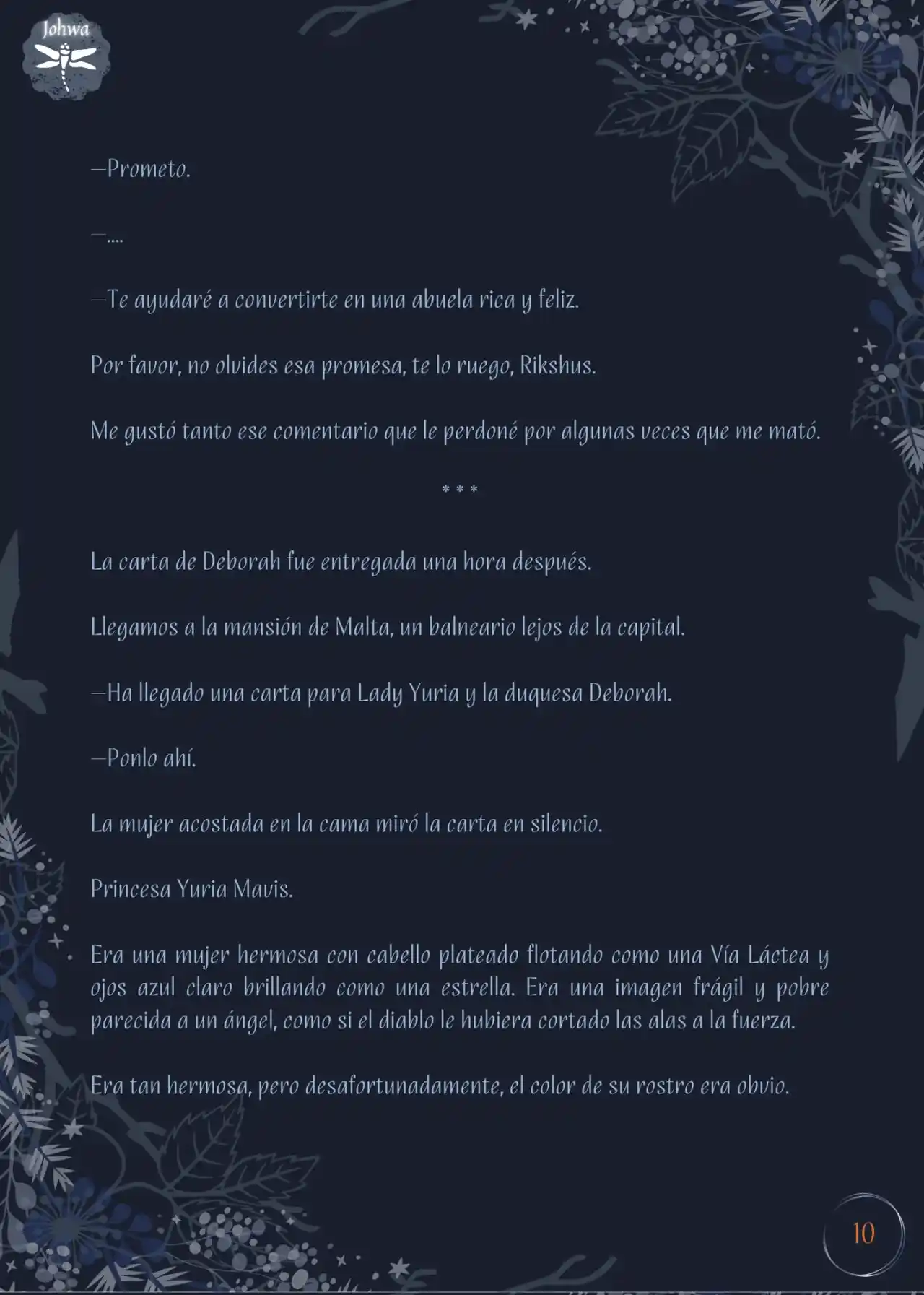 Johwa

—Prometo.

—....

—Te ayudaré a convertirte en una abuela rica y feliz.

Por favor, no olvides esa promesa, te lo ruego, Rikshus.

Me gustó tanto ese comentario que le perdoné por algunas veces que me mató.

* * *

La carta de Deborah fue entregada una hora después.

Llegamos a la mansión de Malta, un balneario lejos de la capital.

—Ha llegado una carta para Lady Yuria y la duquesa Deborah.

—Ponlo ahí.

La mujer acostada en la cama miró la carta en silencio.

Princesa Yuria Mavis.

Era una mujer hermosa con cabello plateado flotando como una Vía Láctea y ojos azul claro brillando como una estrella. Era una imagen frágil y pobre parecida a un ángel, como si el diablo le hubiera cortado las alas a la fuerza.

Era tan hermosa, pero desafortunadamente, el color de su rostro era obvio.

10